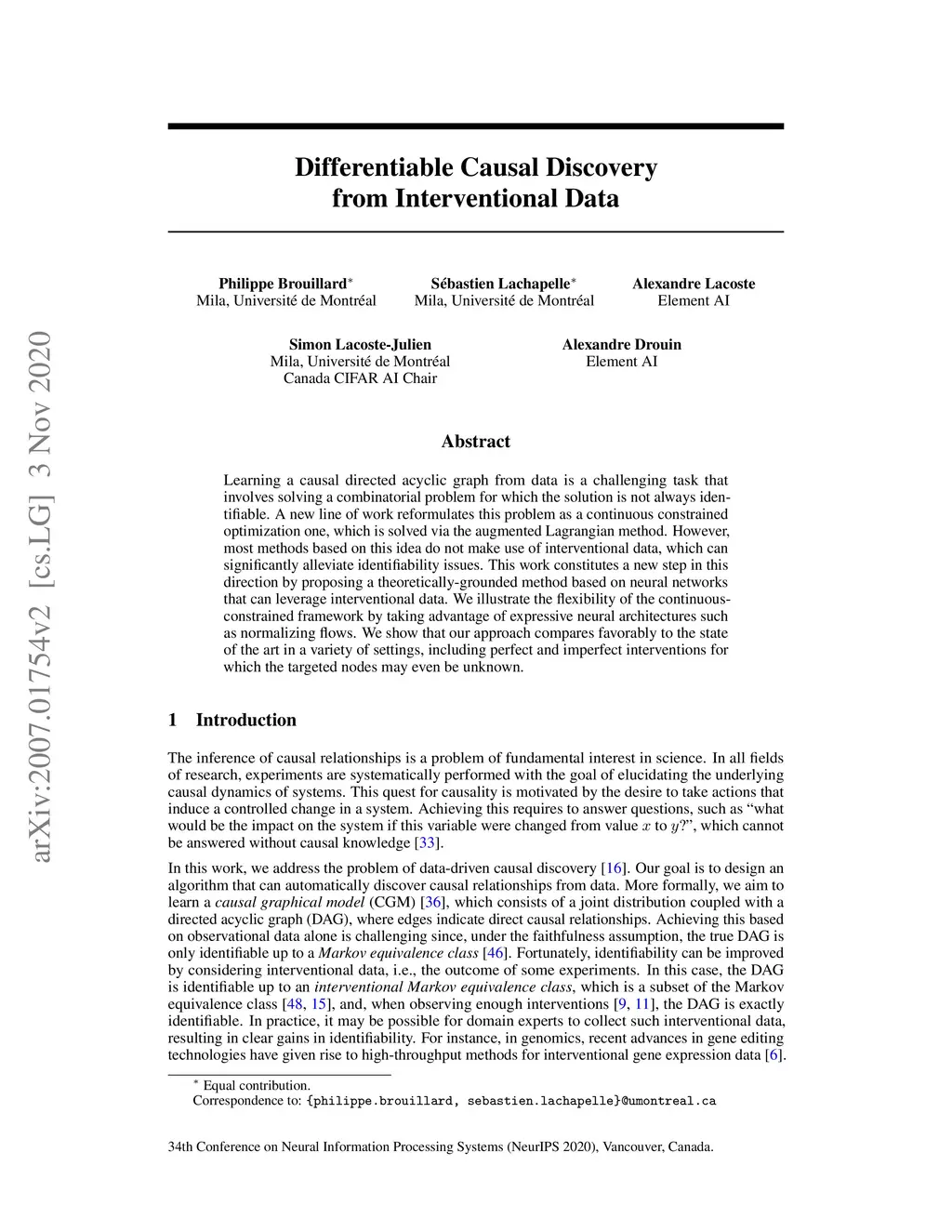 arXiv:2007.01754v2 [cs.LG] 3 Nov 2020

Differentiable Causal Discovery from Interventional Data

Philippe Brouillard*
Mila, Université de Montréal

Sébastien Lachapelle*
Mila, Université de Montréal

Alexandre Lacoste
Element AI

Simon Lacoste-Julien
Mila, Université de Montréal
Canada CIFAR AI Chair

Alexandre Drouin
Element AI

Abstract

Learning a causal directed acyclic graph from data is a challenging task that involves solving a combinatorial problem for which the solution is not always identifiable. A new line of work reformulates this problem as a continuous constrained optimization one, which is solved via the augmented Lagrangian method. However, most methods based on this idea do not make use of interventional data, which can significantly alleviate identifiability issues. This work constitutes a new step in this direction by proposing a theoretically-grounded method based on neural networks that can leverage interventional data. We illustrate the flexibility of the continuous-constrained framework by taking advantage of expressive neural architectures such as normalizing flows. We show that our approach compares favorably to the state of the art in a variety of settings, including perfect and imperfect interventions for which the targeted nodes may even be unknown.

1 Introduction

The inference of causal relationships is a problem of fundamental interest in science. In all fields of research, experiments are systematically performed with the goal of elucidating the underlying causal dynamics of systems. This quest for causality is motivated by the desire to take actions that induce a controlled change in a system. Achieving this requires to answer questions, such as "what would be the impact on the system if this variable were changed from value $x$ to $y$?", which cannot be answered without causal knowledge [33].

In this work, we address the problem of data-driven causal discovery [16]. Our goal is to design an algorithm that can automatically discover causal relationships from data. More formally, we aim to learn a causal graphical model (CGM) [36], which consists of a joint distribution coupled with a directed acyclic graph (DAG), where edges indicate direct causal relationships. Achieving this based on observational data alone is challenging since, under the faithfulness assumption, the true DAG is only identifiable up to a Markov equivalence class [46]. Fortunately, identifiability can be improved by considering interventional data, i.e., the outcome of some experiments. In this case, the DAG is identifiable up to an interventional Markov equivalence class, which is a subset of the Markov equivalence class [48, 15], and, when observing enough interventions [9, 11], the DAG is exactly identifiable. In practice, it may be possible for domain experts to collect such interventional data, resulting in clear gains in identifiability. For instance, in genomics, recent advances in gene editing technologies have given rise to high-throughput methods for interventional gene expression data [6].

* Equal contribution.
Correspondence to: {philippe.brouillard, sebastien.lachapelle}@umontreal.ca

34th Conference on Neural Information Processing Systems (NeurIPS 2020), Vancouver, Canada.